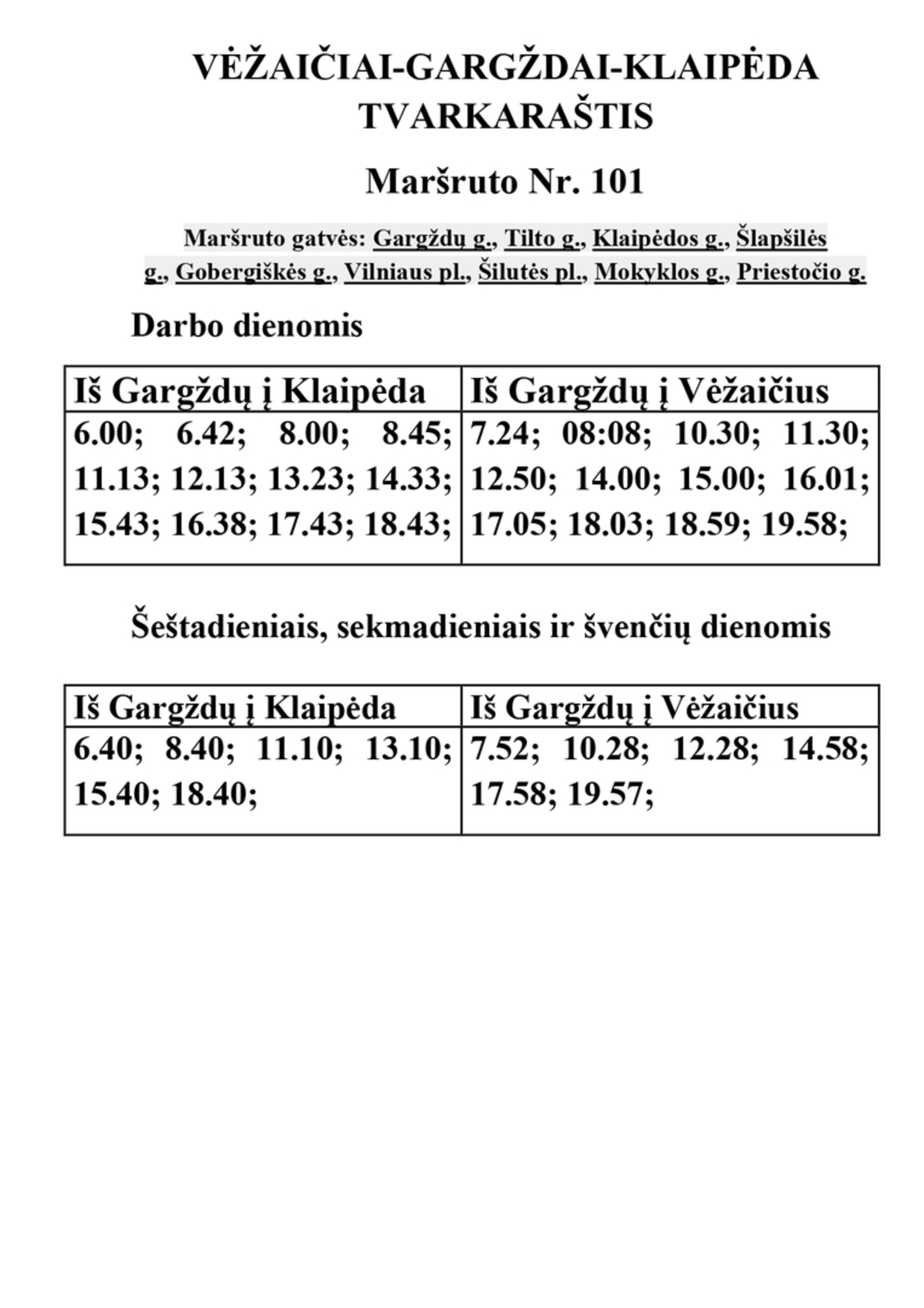 VĖŽAIČIAI-GARGŽDAI-KLAIPĖDA TVARKARAŠTIS

Maršruto Nr. 101

Maršruto gatvės: Gargždų g., Tilto g., Klaipėdos g., Šlapšilės g., Gobergiškės g., Vilniaus pl., Šilutės pl., Mokyklos g., Priestočio g.

Darbo dienomis

| Iš Gargždų į Klaipėda | Iš Gargždų į Vėžaičius |
|---|---|
| 6.00; 6.42; 8.00; 8.45; 11.13; 12.13; 13.23; 14.33; 15.43; 16.38; 17.43; 18.43; | 7.24; 08:08; 10.30; 11.30; 12.50; 14.00; 15.00; 16.01; 17.05; 18.03; 18.59; 19.58; |

Šeštadieniais, sekmadieniais ir švenčių dienomis

| Iš Gargždų į Klaipėda | Iš Gargždų į Vėžaičius |
|---|---|
| 6.40; 8.40; 11.10; 13.10; 15.40; 18.40; | 7.52; 10.28; 12.28; 14.58; 17.58; 19.57; |